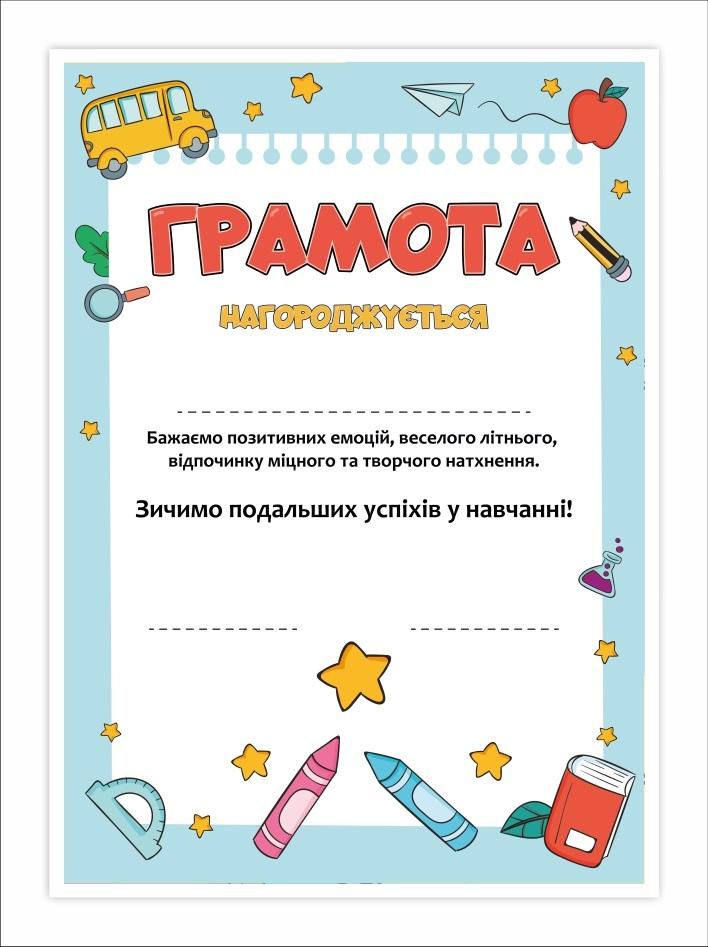 ГРАМОТА

НАГОРОДЖУЄТЬСЯ

____

Бажаємо позитивних емоцій, веселого літнього, відпочинку міцного та творчого натхнення.

Зичимо подальших успіхів у навчанні!

____ ____